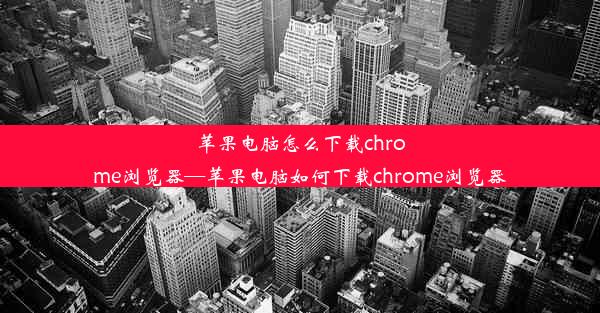 苹果电脑怎么下载chrome浏览器—苹果电脑如何下载chrome浏览器